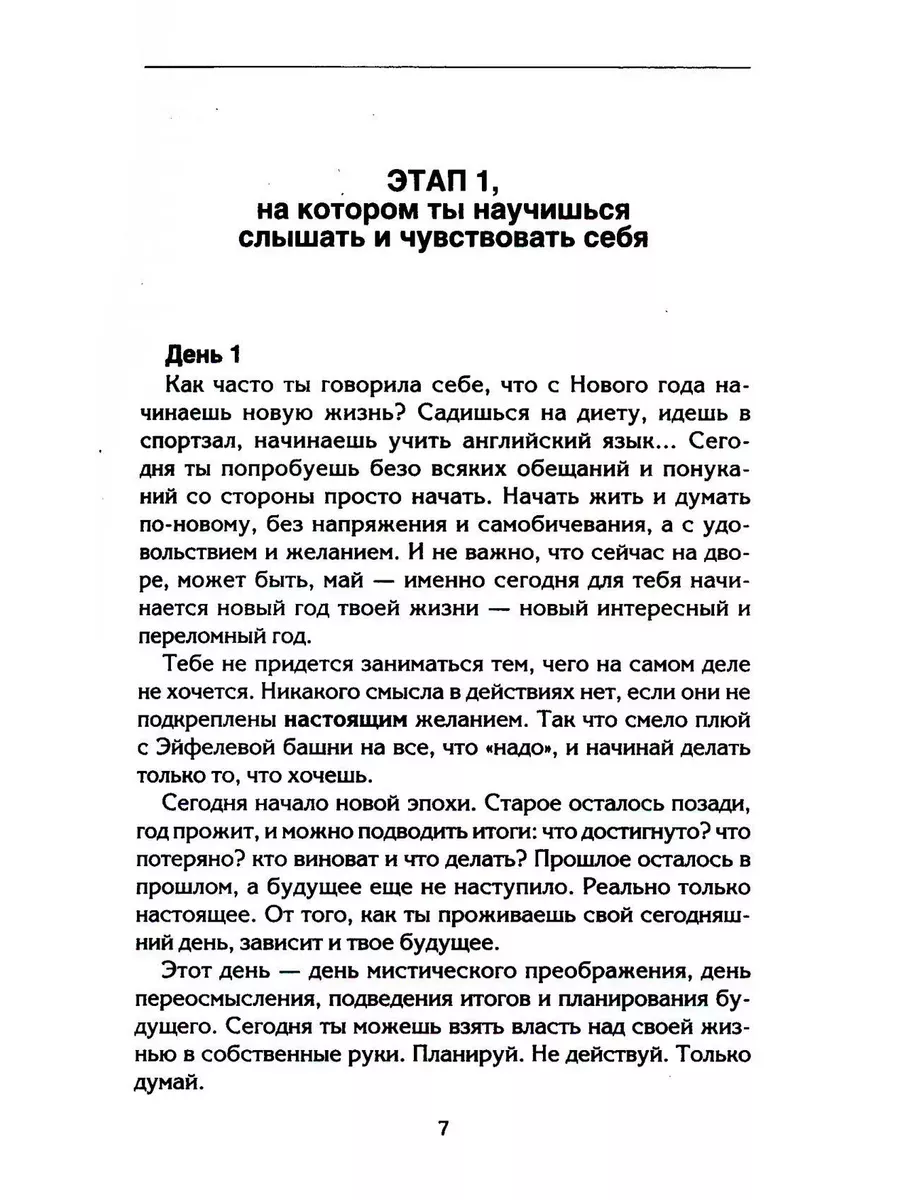 ЭТАП 1,
на котором ты научишься слышать и чувствовать себя

День 1

Как часто ты говорила себе, что с Нового года начинаешь новую жизнь? Садишься на диету, идешь в спортзал, начинаешь учить английский язык... Сегодня ты попробуешь безо всяких обещаний и понуканий со стороны просто начать. Начать жить и думать по-новому, без напряжения и самобичевания, а с удовольствием и желанием. И не важно, что сейчас на дворе, может быть, май — именно сегодня для тебя начинается новый год твоей жизни — новый интересный и переломный год.

Тебе не придется заниматься тем, чего на самом деле не хочется. Никакого смысла в действиях нет, если они не подкреплены настоящим желанием. Так что смело плюй с Эйфелевой башни на все, что «надо», и начинай делать только то, что хочешь.

Сегодня начало новой эпохи. Старое осталось позади, год прожит, и можно подводить итоги: что достигнуто? что потеряно? кто виноват и что делать? Прошлое осталось в прошлом, а будущее еще не наступило. Реально только настоящее. От того, как ты проживаешь свой сегодняшний день, зависит и твое будущее.

Этот день — день мистического преображения, день переосмысления, подведения итогов и планирования будущего. Сегодня ты можешь взять власть над своей жизнью в собственные руки. Планируй. Не действуй. Только думай.

7